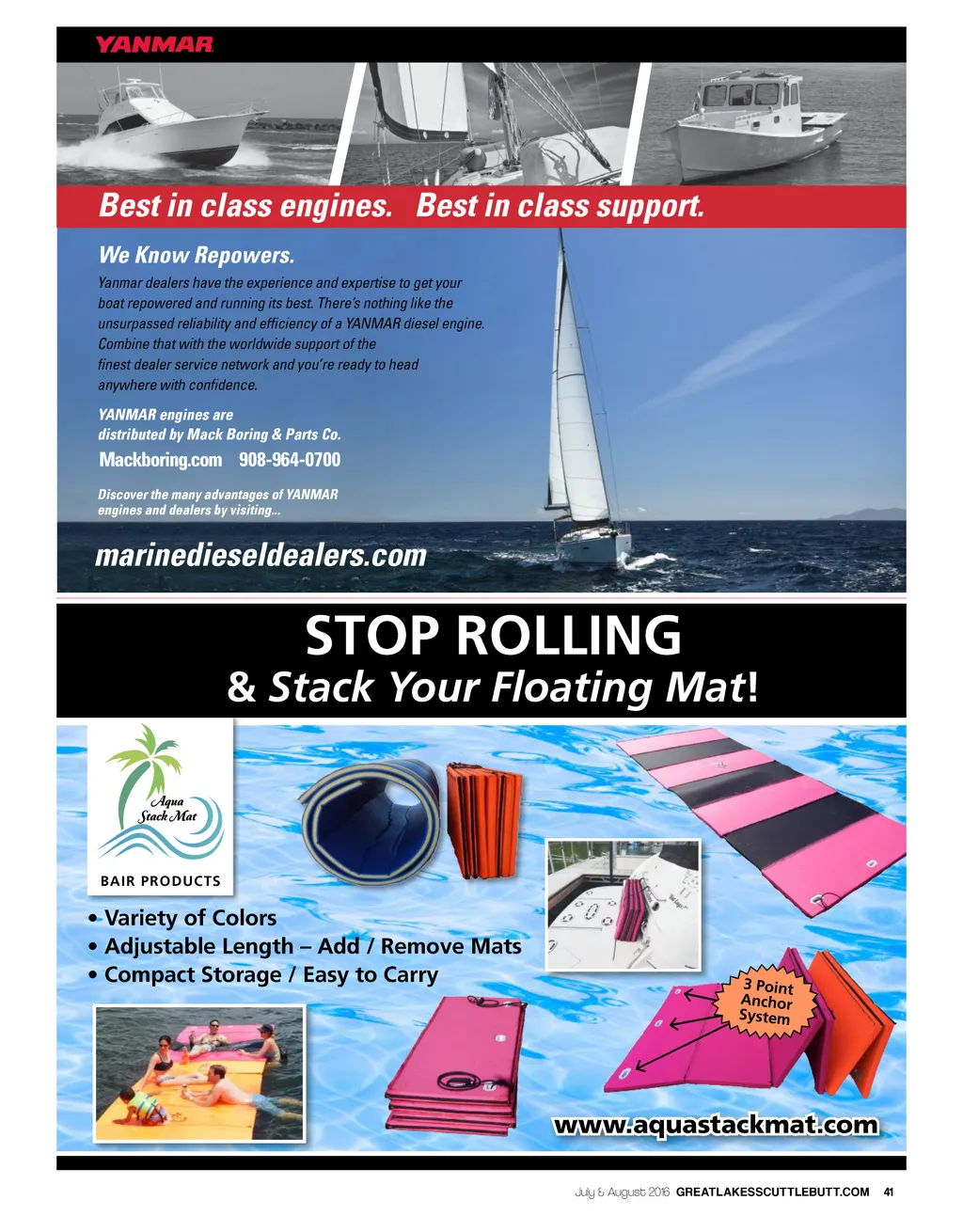 YANMAR

Best in class engines. Best in class support.

We Know Repowers.

Yanmar dealers have the experience and expertise to get your boat repowered and running its best. There's nothing like the unsurpassed reliability and efficiency of a YANMAR diesel engine. Combine that with the worldwide support of the finest dealer service network and you're ready to head anywhere with confidence.

YANMAR engines are distributed by Mack Boring & Parts Co.

Mackboring.com 908-964-0700

Discover the many advantages of YANMAR engines and dealers by visiting...

marinedieseldealers.com

STOP ROLLING
& Stack Your Floating Mat!

Aqua Stack Mat

BAIR PRODUCTS

• Variety of Colors
• Adjustable Length – Add / Remove Mats
• Compact Storage / Easy to Carry

3 Point Anchor System

www.aquastackmat.com

July & August 2016 GREATLAKESSCUTTLEBUTT.COM 41